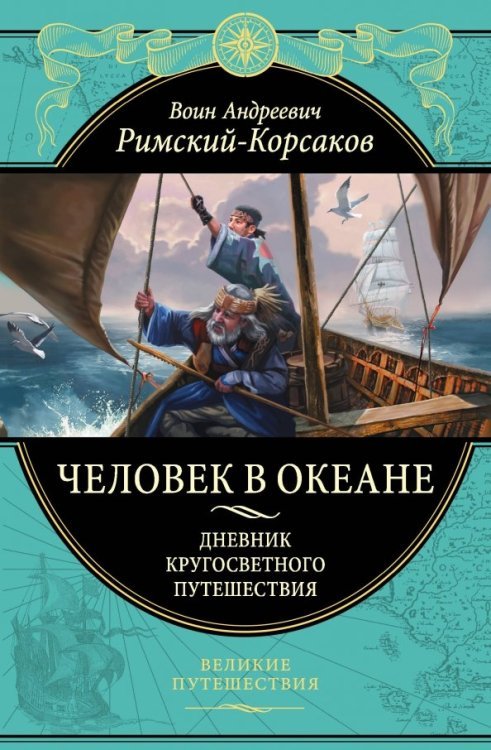 Воин Андреевич
Римский-Корсаков

ЧЕЛОВЕК В ОКЕАНЕ

ДНЕВНИК КРУГОСВЕТНОГО ПУТЕШЕСТВИЯ

ВЕЛИКИЕ ПУТЕШЕСТВИЯ